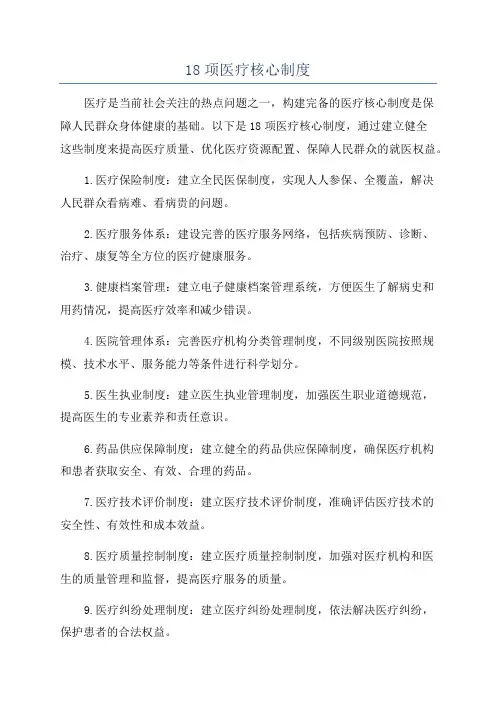 18 项医疗核心制度

医疗是当前社会关注的热点问题之一，构建完备的医疗核心制度是保障人民群众身体健康的基础。以下是 18 项医疗核心制度，通过建立健全这些制度来提高医疗质量、优化医疗资源配置、保障人民群众的就医权益。

1.医疗保险制度：建立全民医保制度，实现人人参保、全覆盖，解决人民群众看病难、看病贵的问题。

2.医疗服务体系：建设完善的医疗服务网络，包括疾病预防、诊断、治疗、康复等全方位的医疗健康服务。

3.健康档案管理：建立电子健康档案管理系统，方便医生了解病史和用药情况，提高医疗效率和减少错误。

4.医院管理体系：完善医疗机构分类管理制度，不同级别医院按照规模、技术水平、服务能力等条件进行科学划分。

5.医生执业制度：建立医生执业管理制度，加强医生职业道德规范，提高医生的专业素养和责任意识。

6.药品供应保障制度：建立健全的药品供应保障制度，确保医疗机构和患者获取安全、有效、合理的药品。

7.医疗技术评价制度：建立医疗技术评价制度，准确评估医疗技术的安全性、有效性和成本效益。

8.医疗质量控制制度：建立医疗质量控制制度，加强对医疗机构和医生的质量管理和监督，提高医疗服务的质量。

9.医疗纠纷处理制度：建立医疗纠纷处理制度，依法解决医疗纠纷，保护患者的合法权益。